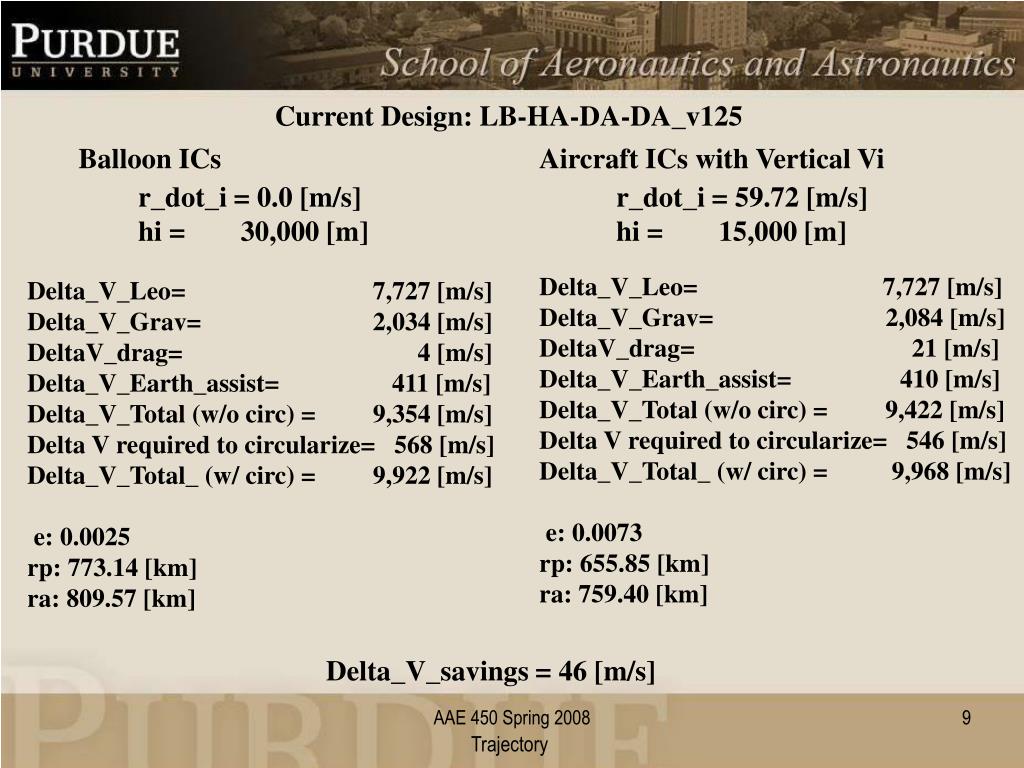 PURDUE
UNIVERSITY

School of Aeronautics and Astronautics

Current Design: LB-HA-DA-DA_v125

Balloon ICs
r_dot_i = 0.0 [m/s]
hi = 30,000 [m]

Delta_V_Leo= 7,727 [m/s]
Delta_V_Grav= 2,034 [m/s]
DeltaV_drag= 4 [m/s]
Delta_V_Earth_assist= 411 [m/s]
Delta_V_Total (w/o circ) = 9,354 [m/s]
Delta V required to circularize= 568 [m/s]
Delta_V_Total_ (w/ circ) = 9,922 [m/s]

e: 0.0025
rp: 773.14 [km]
ra: 809.57 [km]

Aircraft ICs with Vertical Vi
r_dot_i = 59.72 [m/s]
hi = 15,000 [m]

Delta_V_Leo= 7,727 [m/s]
Delta_V_Grav= 2,084 [m/s]
DeltaV_drag= 21 [m/s]
Delta_V_Earth_assist= 410 [m/s]
Delta_V_Total (w/o circ) = 9,422 [m/s]
Delta V required to circularize= 546 [m/s]
Delta_V_Total_ (w/ circ) = 9,968 [m/s]

e: 0.0073
rp: 655.85 [km]
ra: 759.40 [km]

Delta_V_savings = 46 [m/s]

AAE 450 Spring 2008
Trajectory

9